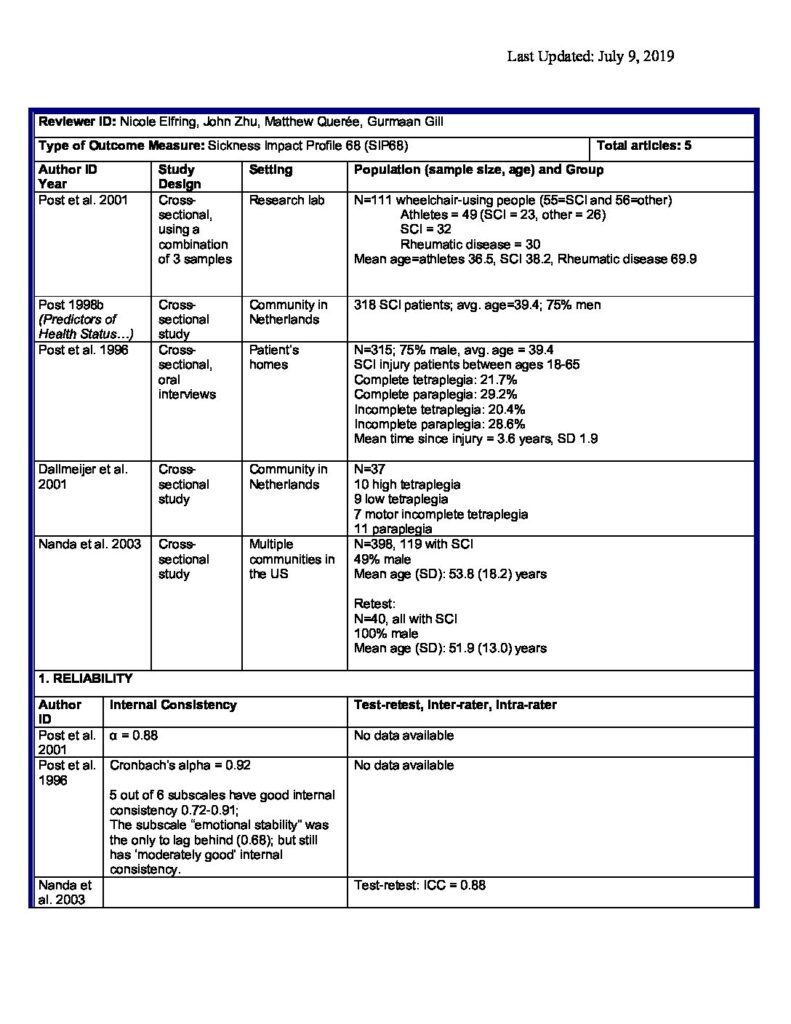 Last Updated: July 9, 2019

Reviewer ID: Nicole Elfring, John Zhu, Matthew Querée, Gurmaan Gill

Type of Outcome Measure: Sickness Impact Profile 68 (SIP68)

Total articles: 5

| Author ID Year | Study Design | Setting | Population (sample size, age) and Group |
|---|---|---|---|
| Post et al. 2001 | Cross-sectional, using a combination of 3 samples | Research lab | N=111 wheelchair-using people (55=SCI and 56=other) Athletes = 49 (SCI = 23, other = 26) SCI = 32 Rheumatic disease = 30 Mean age=athletes 36.5, SCI 38.2, Rheumatic disease 69.9 |
| Post 1998b (Predictors of Health Status…) | Cross-sectional study | Community in Netherlands | 318 SCI patients; avg. age=39.4; 75% men |
| Post et al. 1996 | Cross-sectional, oral interviews | Patient's homes | N=315; 75% male, avg. age = 39.4 SCI injury patients between ages 18-65 Complete tetraplegia: 21.7% Complete paraplegia: 29.2% Incomplete tetraplegia: 20.4% Incomplete paraplegia: 28.6% Mean time since injury = 3.6 years, SD 1.9 |
| Dallmeijer et al. 2001 | Cross-sectional study | Community in Netherlands | N=37 10 high tetraplegia 9 low tetraplegia 7 motor incomplete tetraplegia 11 paraplegia |
| Nanda et al. 2003 | Cross-sectional study | Multiple communities in the US | N=398, 119 with SCI 49% male Mean age (SD): 53.8 (18.2) years Retest: N=40, all with SCI 100% male Mean age (SD): 51.9 (13.0) years |

1. RELIABILITY

| Author ID | Internal Consistency | Test-retest, Inter-rater, Intra-rater |
|---|---|---|
| Post et al. 2001 | α = 0.88 | No data available |
| Post et al. 1996 | Cronbach's alpha = 0.92 5 out of 6 subscales have good internal consistency 0.72-0.91; The subscale "emotional stability" was the only to lag behind (0.68); but still has 'moderately good' internal consistency. | No data available |
| Nanda et al. 2003 | | Test-retest: ICC = 0.88 |